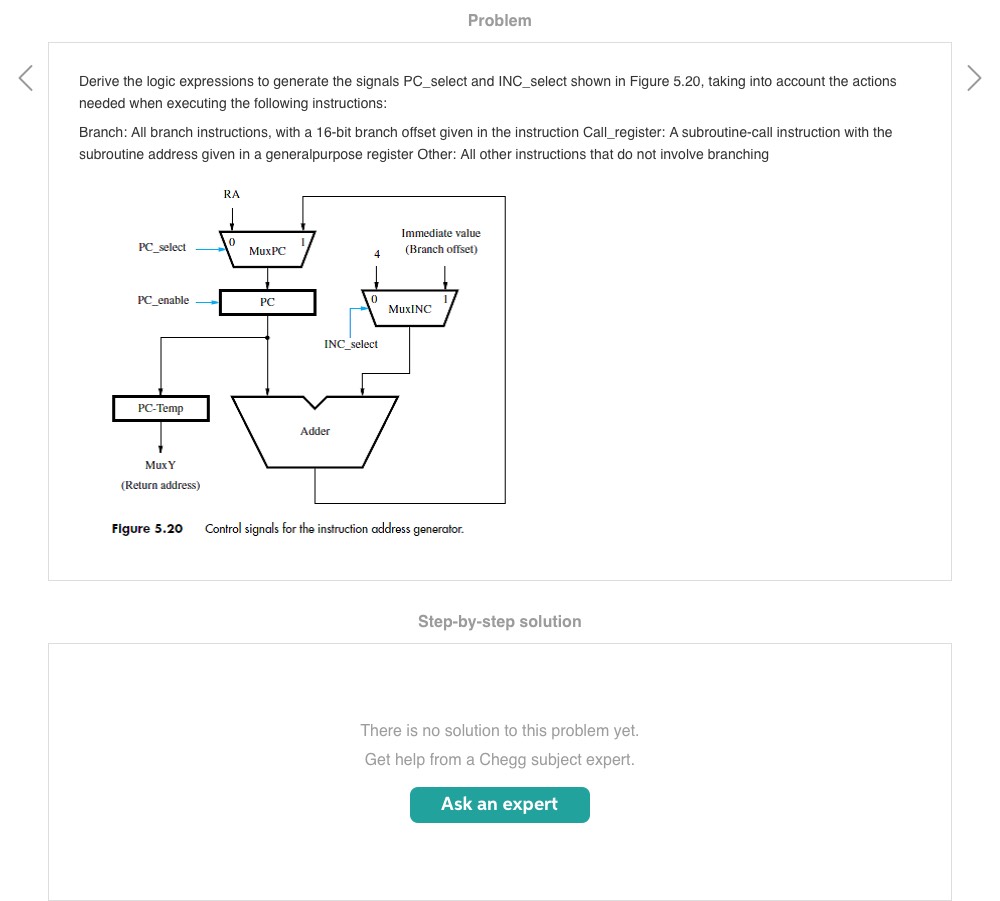 Problem

Derive the logic expressions to generate the signals PC_select and INC_select shown in Figure 5.20, taking into account the actions needed when executing the following instructions:

Branch: All branch instructions, with a 16-bit branch offset given in the instruction Call_register: A subroutine-call instruction with the subroutine address given in a generalpurpose register Other: All other instructions that do not involve branching

RA

PC_select

0

MuxPC

1

Immediate value
(Branch offset)

4

PC_enable

PC

0

MuxINC

1

INC_select

PC-Temp

Adder

MuxY
(Return address)

Figure 5.20 Control signals for the instruction address generator.

Step-by-step solution

There is no solution to this problem yet.
Get help from a Chegg subject expert.

Ask an expert